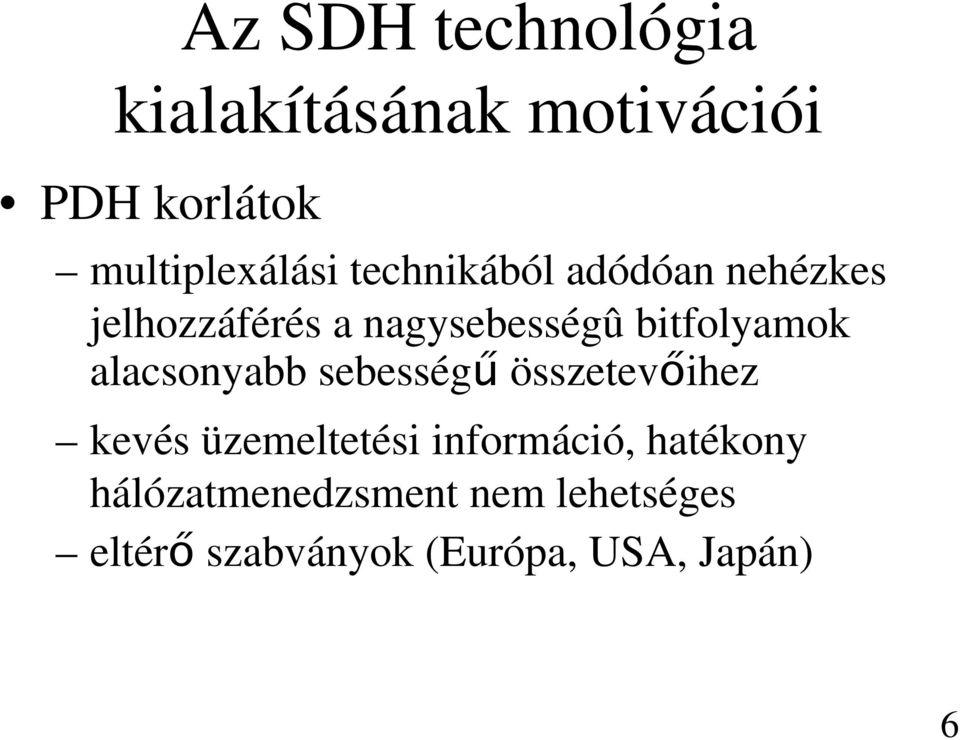 Az SDH technológia kialakításának motivációi

• PDH korlátok

– multiplexálási technikából adódóan nehézkes jelhozzáférés a nagysebességû bitfolyamok alacsonyabb sebességű összetevőihez

– kevés üzemeltetési információ, hatékony hálózatmenedzsment nem lehetséges

– eltérő szabványok (Európa, USA, Japán)

6